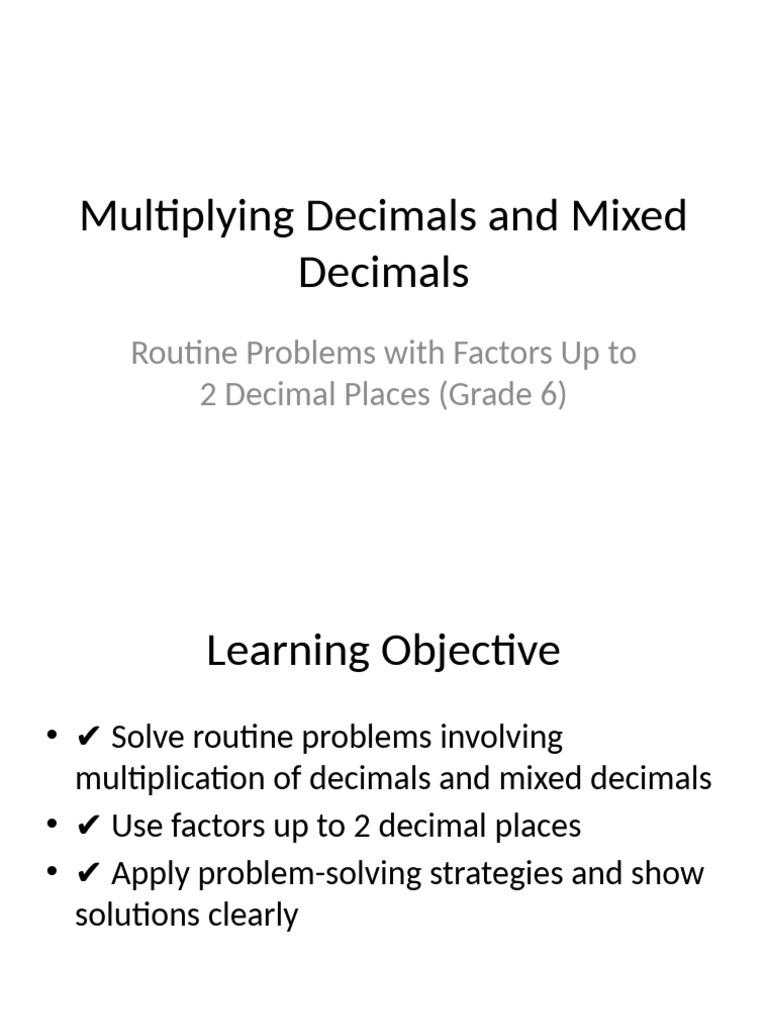 Multiplying Decimals and Mixed Decimals

Routine Problems with Factors Up to 2 Decimal Places (Grade 6)

Learning Objective

• ✔ Solve routine problems involving multiplication of decimals and mixed decimals
• ✔ Use factors up to 2 decimal places
• ✔ Apply problem-solving strategies and show solutions clearly